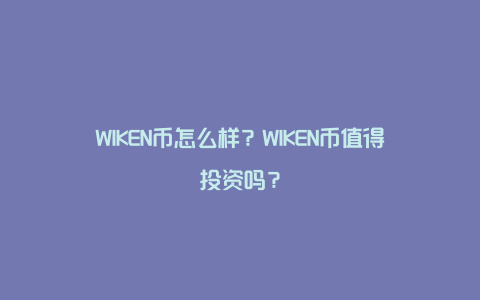 WIKEN币怎么样？WIKEN币值得投资吗？